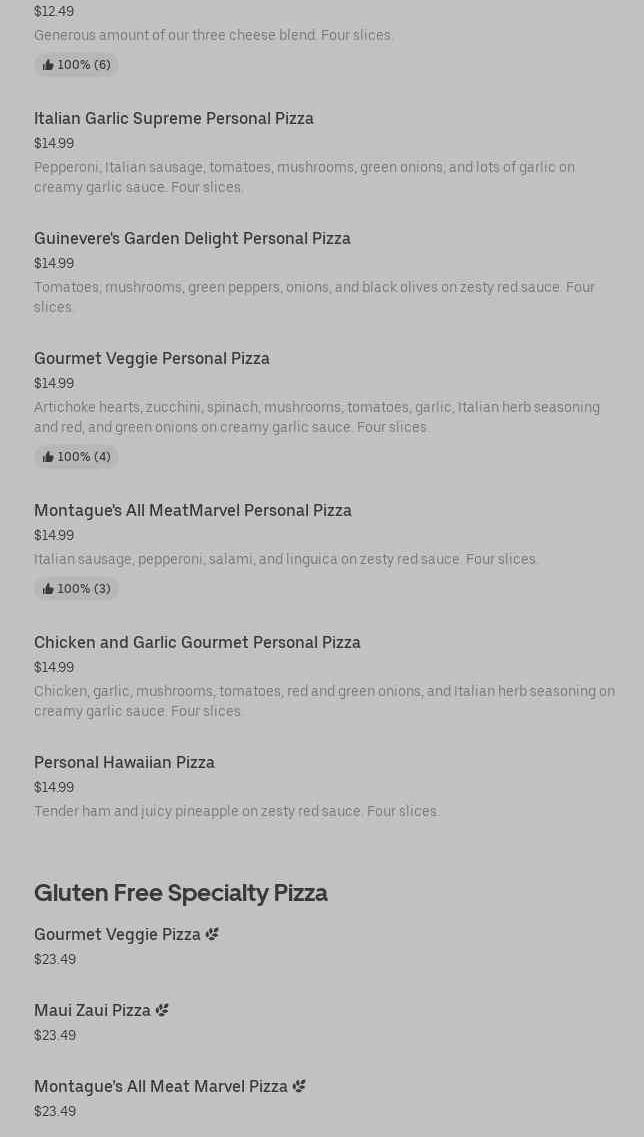 $12.49
Generous amount of our three cheese blend. Four slices.
100% (6)

Italian Garlic Supreme Personal Pizza
$14.99
Pepperoni, Italian sausage, tomatoes, mushrooms, green onions, and lots of garlic on creamy garlic sauce. Four slices.

Guinevere's Garden Delight Personal Pizza
$14.99
Tomatoes, mushrooms, green peppers, onions, and black olives on zesty red sauce. Four slices.

Gourmet Veggie Personal Pizza
$14.99
Artichoke hearts, zucchini, spinach, mushrooms, tomatoes, garlic, Italian herb seasoning and red, and green onions on creamy garlic sauce. Four slices.
100% (4)

Montague's All MeatMarvel Personal Pizza
$14.99
Italian sausage, pepperoni, salami, and linguica on zesty red sauce. Four slices.
100% (3)

Chicken and Garlic Gourmet Personal Pizza
$14.99
Chicken, garlic, mushrooms, tomatoes, red and green onions, and Italian herb seasoning on creamy garlic sauce. Four slices.

Personal Hawaiian Pizza
$14.99
Tender ham and juicy pineapple on zesty red sauce. Four slices.

Gluten Free Specialty Pizza

Gourmet Veggie Pizza
$23.49

Maui Zaui Pizza
$23.49

Montague's All Meat Marvel Pizza
$23.49